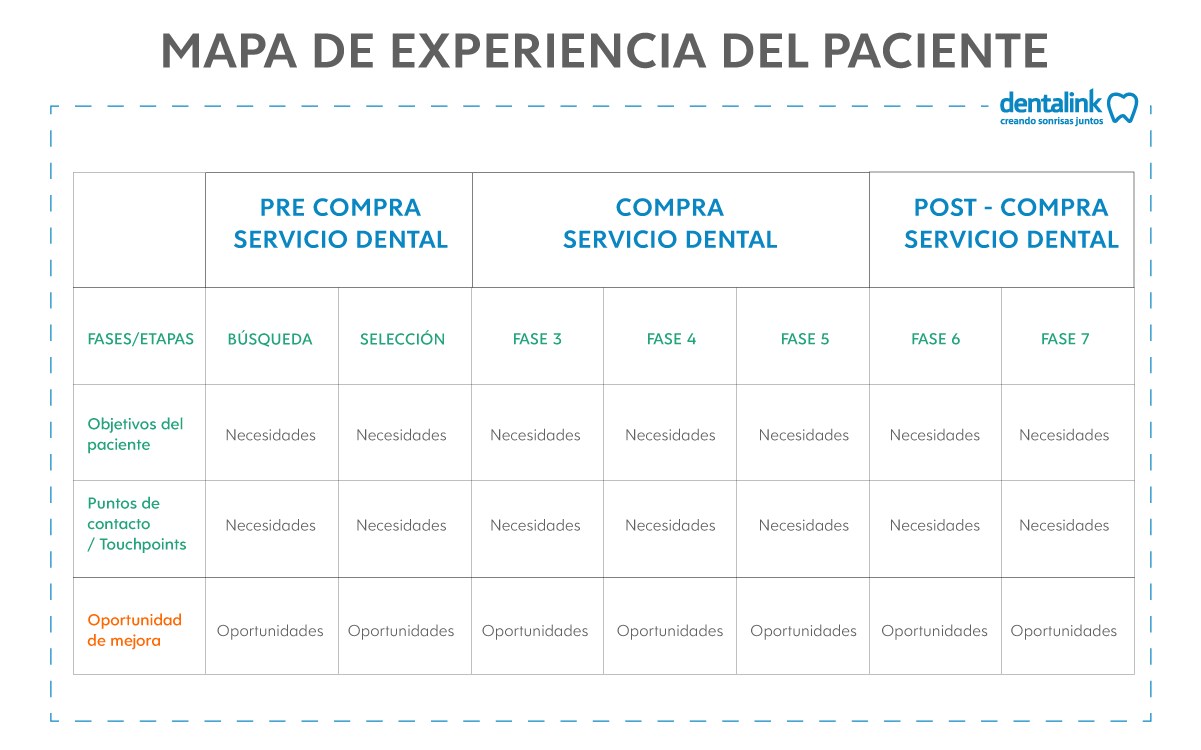 MAPA DE EXPERIENCIA DEL PACIENTE

dentalink
creando sonrisas juntos

| | PRE COMPRA SERVICIO DENTAL | | COMPRA SERVICIO DENTAL | | | POST - COMPRA SERVICIO DENTAL | |
|---|---|---|---|---|---|---|---|
| FASES/ETAPAS | BÚSQUEDA | SELECCIÓN | FASE 3 | FASE 4 | FASE 5 | FASE 6 | FASE 7 |
| Objetivos del paciente | Necesidades | Necesidades | Necesidades | Necesidades | Necesidades | Necesidades | Necesidades |
| Puntos de contacto / Touchpoints | Necesidades | Necesidades | Necesidades | Necesidades | Necesidades | Necesidades | Necesidades |
| Oportunidad de mejora | Oportunidades | Oportunidades | Oportunidades | Oportunidades | Oportunidades | Oportunidades | Oportunidades |